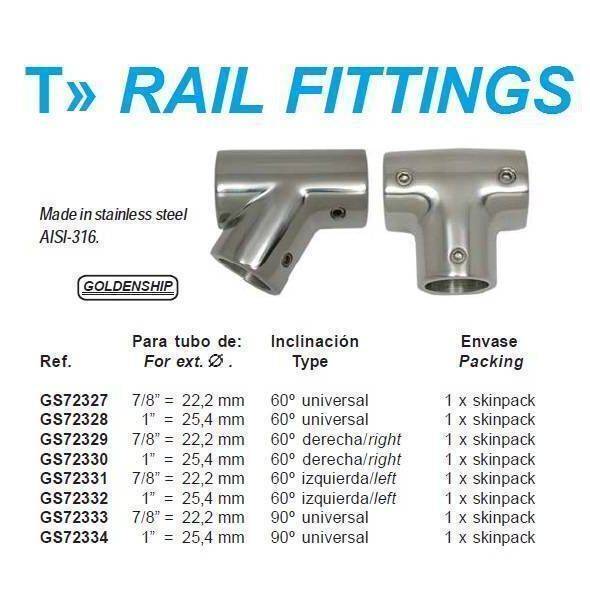 T» RAIL FITTINGS

Made in stainless steel AISI-316.

GOLDENSHIP

| Ref. | Para tubo de: For ext. Ø . | Inclinación Type | Envase Packing |
|---|---|---|---|
| GS72327 | 7/8" = 22,2 mm | 60º universal | 1 x skinpack |
| GS72328 | 1" = 25,4 mm | 60º universal | 1 x skinpack |
| GS72329 | 7/8" = 22,2 mm | 60º derecha/right | 1 x skinpack |
| GS72330 | 1" = 25,4 mm | 60º derecha/right | 1 x skinpack |
| GS72331 | 7/8" = 22,2 mm | 60º izquierda/left | 1 x skinpack |
| GS72332 | 1" = 25,4 mm | 60º izquierda/left | 1 x skinpack |
| GS72333 | 7/8" = 22,2 mm | 90º universal | 1 x skinpack |
| GS72334 | 1" = 25,4 mm | 90º universal | 1 x skinpack |